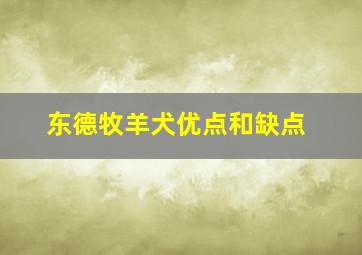 东德牧羊犬优点和缺点